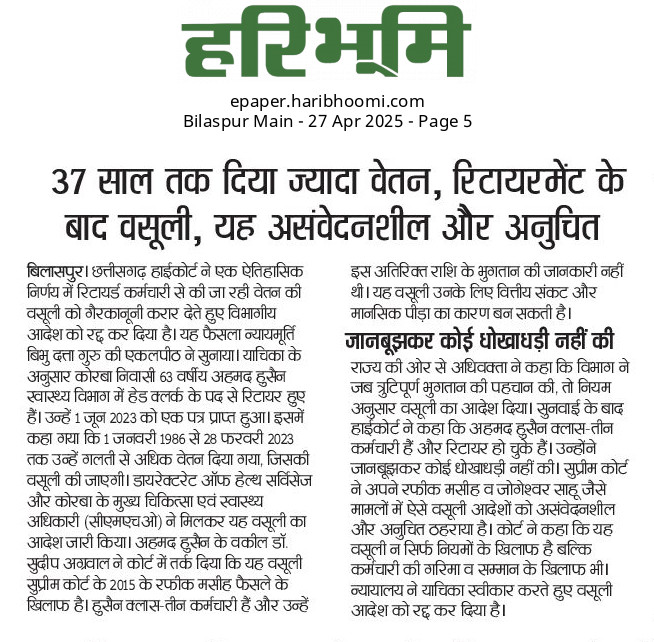 हरिभूमि

epaper.haribhoomi.com
Bilaspur Main - 27 Apr 2025 - Page 5

37 साल तक दिया ज्यादा वेतन, रिटायरमेंट के बाद वसूली, यह असंवेदनशील और अनुचित

बिलासपुर। छत्तीसगढ़ हाईकोर्ट ने एक ऐतिहासिक निर्णय में रिटायर्ड कर्मचारी से की जा रही वेतन की वसूली को गैरकानूनी करार देते हुए विभागीय आदेश को रद्द कर दिया है। यह फैसला न्यायमूर्ति बिभु दत्ता गुरु की एकलपीठ ने सुनाया। याचिका के अनुसार कोरबा निवासी 63 वर्षीय अहमद हुसैन स्वास्थ्य विभाग में हेड क्लर्क के पद से रिटायर हुए हैं। उन्हें 1 जून 2023 को एक पत्र प्राप्त हुआ। इसमें कहा गया कि 1 जनवरी 1986 से 28 फरवरी 2023 तक उन्हें गलती से अधिक वेतन दिया गया, जिसकी वसूली की जाएगी। डायरेक्टरेट ऑफ हेल्थ सर्विसेज और कोरबा के मुख्य चिकित्सा एवं स्वास्थ्य अधिकारी (सीएमएचओ) ने मिलकर यह वसूली का आदेश जारी किया। अहमद हुसैन के वकील डॉ. सुदीप अग्रवाल ने कोर्ट में तर्क दिया कि यह वसूली सुप्रीम कोर्ट के 2015 के रफीक मसीह फैसले के खिलाफ है। हुसैन क्लास-तीन कर्मचारी हैं और उन्हें इस अतिरिक्त राशि के भुगतान की जानकारी नहीं थी। यह वसूली उनके लिए वित्तीय संकट और मानसिक पीड़ा का कारण बन सकती है।

जानबूझकर कोई धोखाधड़ी नहीं की

राज्य की ओर से अधिवक्ता ने कहा कि विभाग ने जब त्रुटिपूर्ण भुगतान की पहचान की, तो नियम अनुसार वसूली का आदेश दिया। सुनवाई के बाद हाईकोर्ट ने कहा कि अहमद हुसैन क्लास-तीन कर्मचारी हैं और रिटायर हो चुके हैं। उन्होंने जानबूझकर कोई धोखाधड़ी नहीं की। सुप्रीम कोर्ट ने अपने रफीक मसीह व जोगेश्वर साहू जैसे मामलों में ऐसे वसूली आदेशों को असंवेदनशील और अनुचित ठहराया है। कोर्ट ने कहा कि यह वसूली न सिर्फ नियमों के खिलाफ है बल्कि कर्मचारी की गरिमा व सम्मान के खिलाफ भी। न्यायालय ने याचिका स्वीकार करते हुए वसूली आदेश को रद्द कर दिया है।